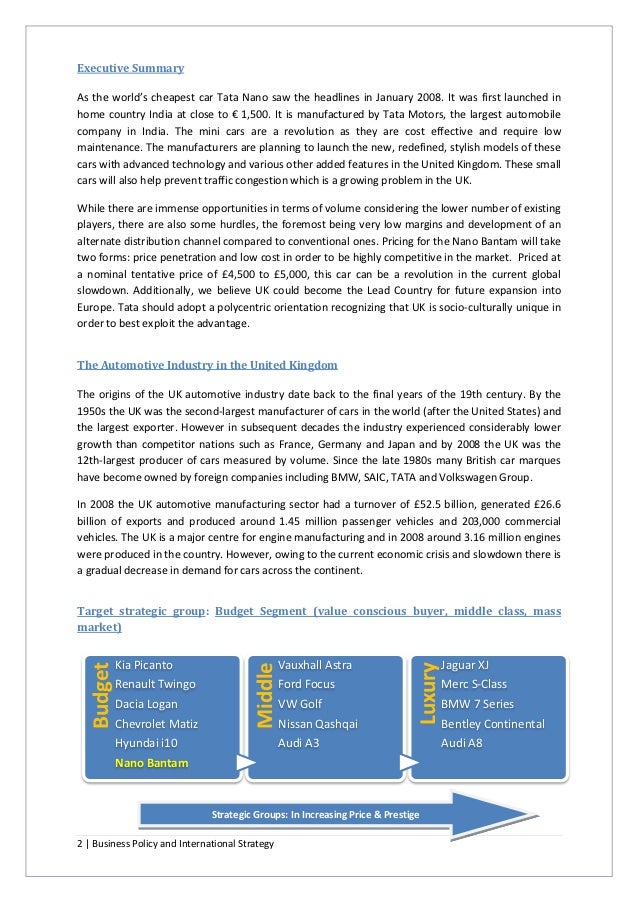 Executive Summary

As the world's cheapest car Tata Nano saw the headlines in January 2008. It was first launched in home country India at close to € 1,500. It is manufactured by Tata Motors, the largest automobile company in India. The mini cars are a revolution as they are cost effective and require low maintenance. The manufacturers are planning to launch the new, redefined, stylish models of these cars with advanced technology and various other added features in the United Kingdom. These small cars will also help prevent traffic congestion which is a growing problem in the UK.

While there are immense opportunities in terms of volume considering the lower number of existing players, there are also some hurdles, the foremost being very low margins and development of an alternate distribution channel compared to conventional ones. Pricing for the Nano Bantam will take two forms: price penetration and low cost in order to be highly competitive in the market. Priced at a nominal tentative price of £4,500 to £5,000, this car can be a revolution in the current global slowdown. Additionally, we believe UK could become the Lead Country for future expansion into Europe. Tata should adopt a polycentric orientation recognizing that UK is socio-culturally unique in order to best exploit the advantage.

The Automotive Industry in the United Kingdom

The origins of the UK automotive industry date back to the final years of the 19th century. By the 1950s the UK was the second-largest manufacturer of cars in the world (after the United States) and the largest exporter. However in subsequent decades the industry experienced considerably lower growth than competitor nations such as France, Germany and Japan and by 2008 the UK was the 12th-largest producer of cars measured by volume. Since the late 1980s many British car marques have become owned by foreign companies including BMW, SAIC, TATA and Volkswagen Group.

In 2008 the UK automotive manufacturing sector had a turnover of £52.5 billion, generated £26.6 billion of exports and produced around 1.45 million passenger vehicles and 203,000 commercial vehicles. The UK is a major centre for engine manufacturing and in 2008 around 3.16 million engines were produced in the country. However, owing to the current economic crisis and slowdown there is a gradual decrease in demand for cars across the continent.

Target strategic group: Budget Segment (value conscious buyer, middle class, mass market)

Budget
Kia Picanto
Renault Twingo
Dacia Logan
Chevrolet Matiz
Hyundai i10
Nano Bantam

Middle
Vauxhall Astra
Ford Focus
VW Golf
Nissan Qashqai
Audi A3

Luxury
Jaguar XJ
Merc S-Class
BMW 7 Series
Bentley Continental
Audi A8

Strategic Groups: In Increasing Price & Prestige

2 | Business Policy and International Strategy